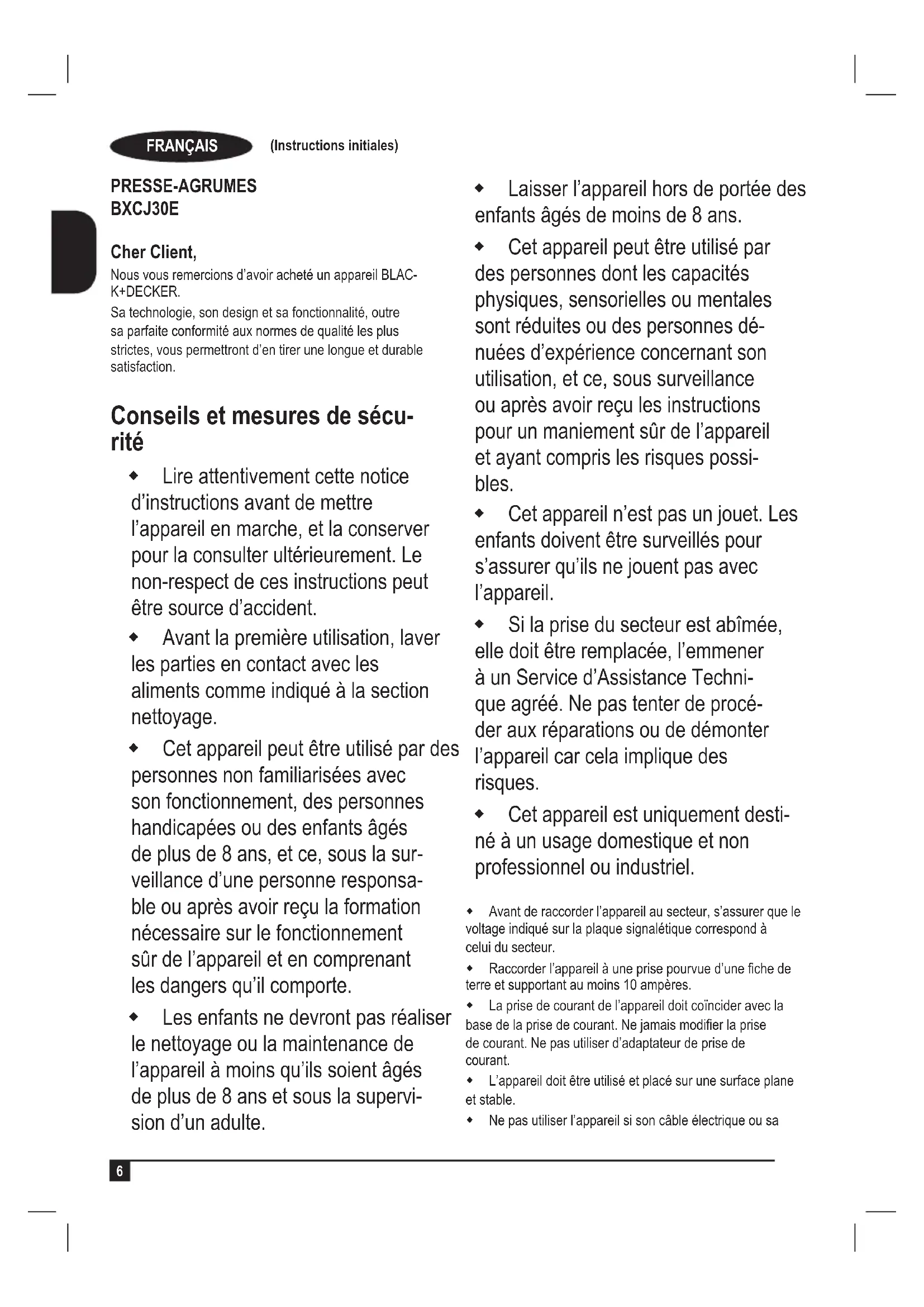 FRANÇAIS (Instructions initiales)

PRESSE-AGRUMES
BXCJ30E

Cher Client,
Nous vous remercions d'avoir acheté un appareil BLACK+DECKER.
Sa technologie, son design et sa fonctionnalité, outre sa parfaite conformité aux normes de qualité les plus strictes, vous permettront d'en tirer une longue et durable satisfaction.

Conseils et mesures de sécurité

◆ Lire attentivement cette notice d'instructions avant de mettre l'appareil en marche, et la conserver pour la consulter ultérieurement. Le non-respect de ces instructions peut être source d'accident.

◆ Avant la première utilisation, laver les parties en contact avec les aliments comme indiqué à la section nettoyage.

◆ Cet appareil peut être utilisé par des personnes non familiarisées avec son fonctionnement, des personnes handicapées ou des enfants âgés de plus de 8 ans, et ce, sous la surveillance d'une personne responsable ou après avoir reçu la formation nécessaire sur le fonctionnement sûr de l'appareil et en comprenant les dangers qu'il comporte.

◆ Les enfants ne devront pas réaliser le nettoyage ou la maintenance de l'appareil à moins qu'ils soient âgés de plus de 8 ans et sous la supervision d'un adulte.

◆ Laisser l'appareil hors de portée des enfants âgés de moins de 8 ans.

◆ Cet appareil peut être utilisé par des personnes dont les capacités physiques, sensorielles ou mentales sont réduites ou des personnes dénuées d'expérience concernant son utilisation, et ce, sous surveillance ou après avoir reçu les instructions pour un maniement sûr de l'appareil et ayant compris les risques possibles.

◆ Cet appareil n'est pas un jouet. Les enfants doivent être surveillés pour s'assurer qu'ils ne jouent pas avec l'appareil.

◆ Si la prise du secteur est abîmée, elle doit être remplacée, l'emmener à un Service d'Assistance Technique agréé. Ne pas tenter de procéder aux réparations ou de démonter l'appareil car cela implique des risques.

◆ Cet appareil est uniquement destiné à un usage domestique et non professionnel ou industriel.

◆ Avant de raccorder l'appareil au secteur, s'assurer que le voltage indiqué sur la plaque signalétique correspond à celui du secteur.

◆ Raccorder l'appareil à une prise pourvue d'une fiche de terre et supportant au moins 10 ampères.

◆ La prise de courant de l'appareil doit coïncider avec la base de la prise de courant. Ne jamais modifier la prise de courant. Ne pas utiliser d'adaptateur de prise de courant.

◆ L'appareil doit être utilisé et placé sur une surface plane et stable.

◆ Ne pas utiliser l'appareil si son câble électrique ou sa

6